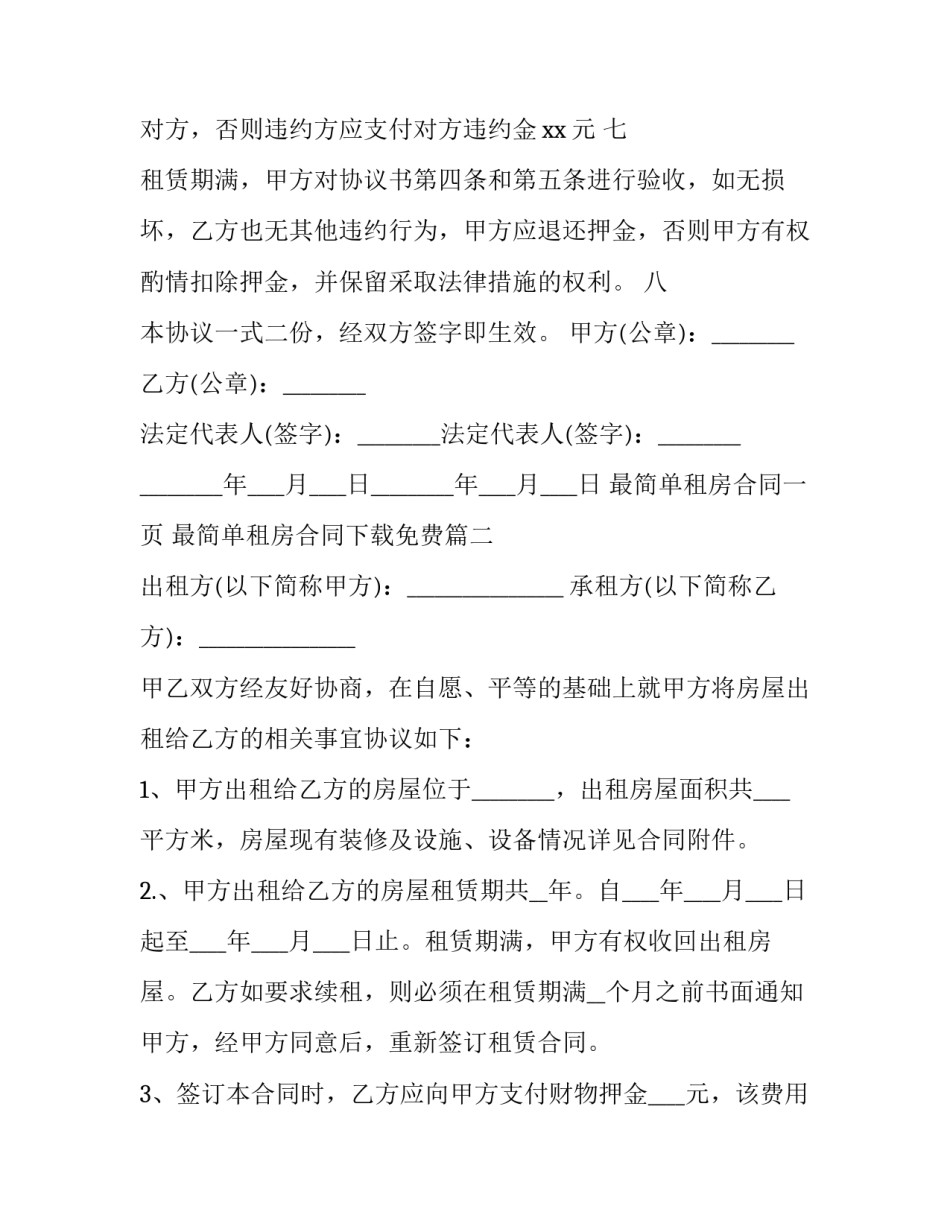 对方，否则违约方应支付对方违约金 xx 元 七

租赁期满，甲方对协议书第四条和第五条进行验收，如无损坏，乙方也无其他违约行为，甲方应退还押金，否则甲方有权酌情扣除押金，并保留采取法律措施的权利。 八

本协议一式二份，经双方签字即生效。 甲方(公章)：_______ 乙方(公章)：_______

法定代表人(签字)：_______法定代表人(签字)：_______

_______年___月___日_______年___月___日 最简单租房合同一页 最简单租房合同下载免费篇二

出租方(以下简称甲方)：_____________ 承租方(以下简称乙方)：_____________

甲乙双方经友好协商，在自愿、平等的基础上就甲方将房屋出租给乙方的相关事宜协议如下：

1、甲方出租给乙方的房屋位于_______，出租房屋面积共___平方米，房屋现有装修及设施、设备情况详见合同附件。

2.、甲方出租给乙方的房屋租赁期共_年。自___年___月___日起至___年___月___日止。租赁期满，甲方有权收回出租房屋。乙方如要求续租，则必须在租赁期满_个月之前书面通知甲方，经甲方同意后，重新签订租赁合同。

3、签订本合同时，乙方应向甲方支付财物押金___元，该费用